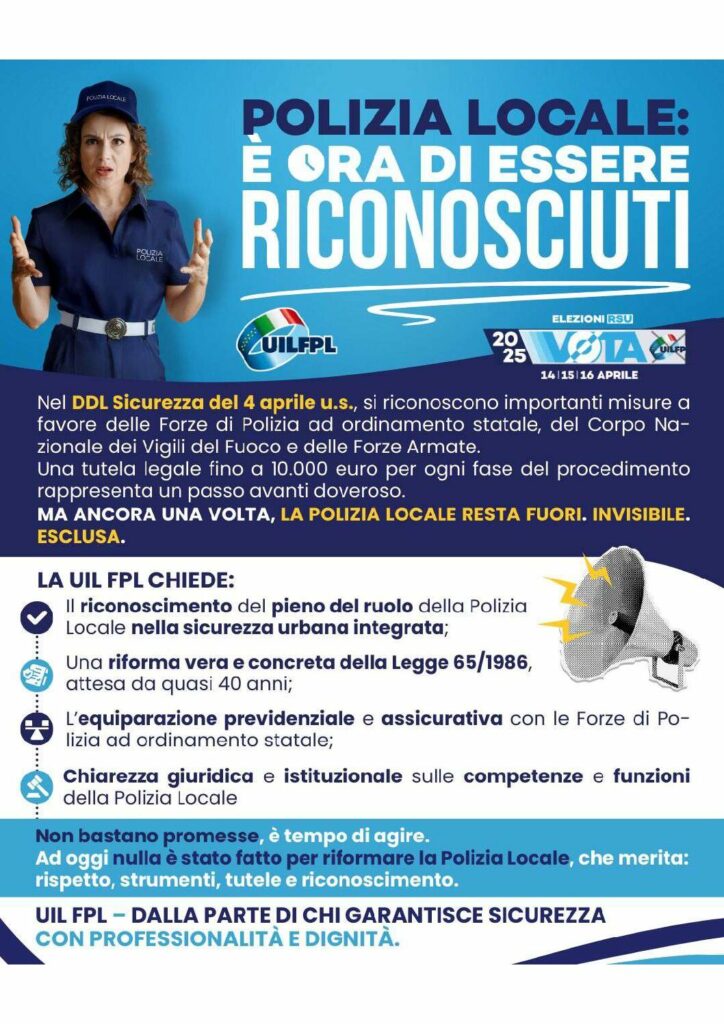 POLIZIA LOCALE
POLIZIA LOCALE

POLIZIA LOCALE:
È ORA DI ESSERE
RICONOSCIUTI

UILFPL

ELEZIONI RSU
2025 VOTA UILFPL
14 | 15 | 16 APRILE

Nel DDL Sicurezza del 4 aprile u.s., si riconoscono importanti misure a favore delle Forze di Polizia ad ordinamento statale, del Corpo Nazionale dei Vigili del Fuoco e delle Forze Armate.
Una tutela legale fino a 10.000 euro per ogni fase del procedimento rappresenta un passo avanti doveroso.
MA ANCORA UNA VOLTA, LA POLIZIA LOCALE RESTA FUORI. INVISIBILE. ESCLUSA.

LA UIL FPL CHIEDE:

Il riconoscimento del pieno del ruolo della Polizia Locale nella sicurezza urbana integrata;

Una riforma vera e concreta della Legge 65/1986, attesa da quasi 40 anni;

L'equiparazione previdenziale e assicurativa con le Forze di Polizia ad ordinamento statale;

Chiarezza giuridica e istituzionale sulle competenze e funzioni della Polizia Locale

Non bastano promesse, è tempo di agire.
Ad oggi nulla è stato fatto per riformare la Polizia Locale, che merita: rispetto, strumenti, tutele e riconoscimento.

UIL FPL – DALLA PARTE DI CHI GARANTISCE SICUREZZA CON PROFESSIONALITÀ E DIGNITÀ.